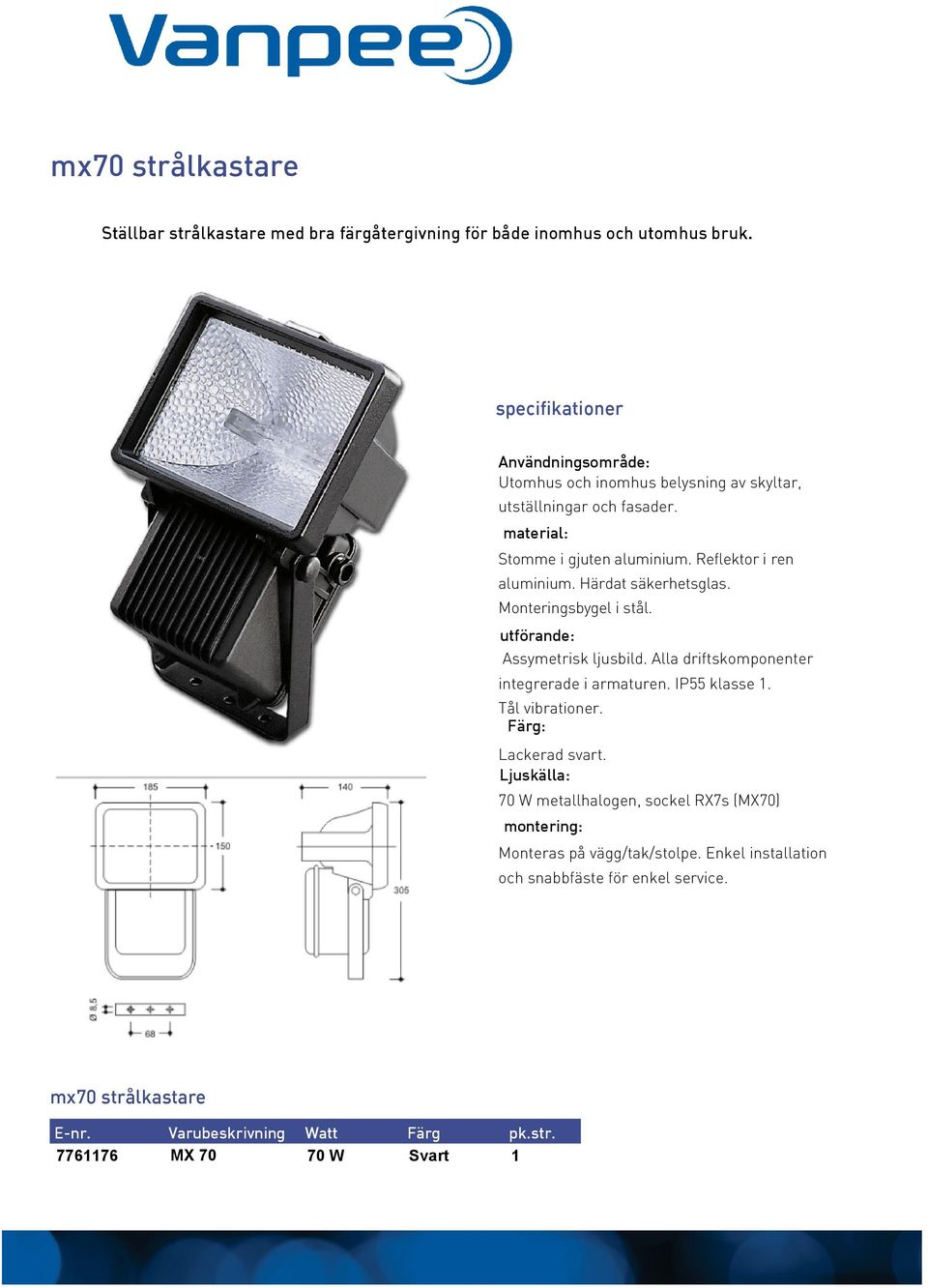 Vanpee

mx70 strålkastare

Ställbar strålkastare med bra färgåtergivning för både inomhus och utomhus bruk.

specifikationer

Användningsområde:
Utomhus och inomhus belysning av skyltar, utställningar och fasader.

material:
Stomme i gjuten aluminium. Reflektor i ren aluminium. Härdat säkerhetsglas. Monteringsbygel i stål.

utförande:
Assymetrisk ljusbild. Alla driftskomponenter integrerade i armaturen. IP55 klasse 1. Tål vibrationer.

Färg:
Lackerad svart.

Ljuskälla:
70 W metallhalogen, sockel RX7s (MX70)

montering:
Monteras på vägg/tak/stolpe. Enkel installation och snabbfäste för enkel service.

185
150
140
305
Ø 8.5
68

mx70 strålkastare

| E-nr. | Varubeskrivning | Watt | Färg | pk.str. |
|---|---|---|---|---|
| 7761176 | MX 70 | 70 W | Svart | 1 |